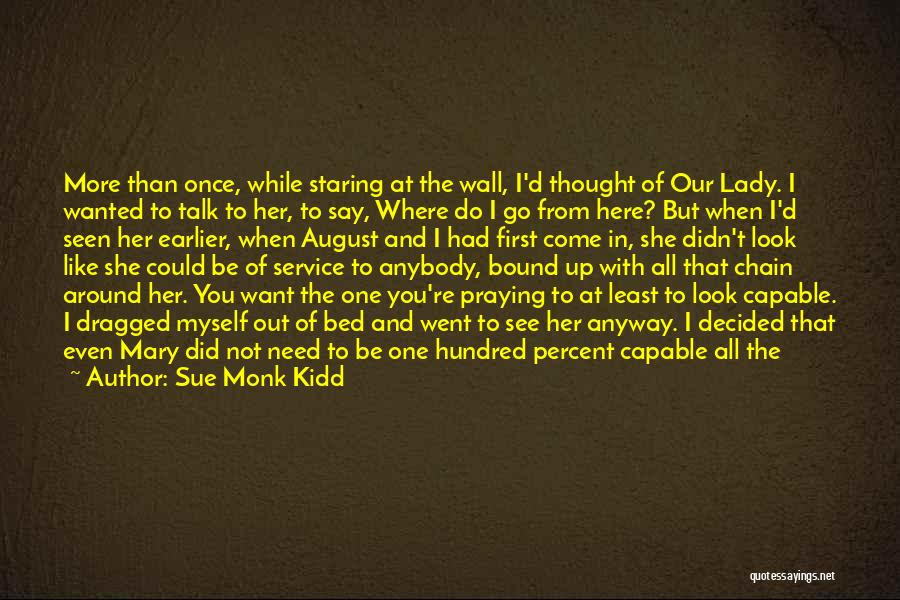 More than once, while staring at the wall, I'd thought of Our Lady. I wanted to talk to her, to say, Where do I go from here? But when I'd seen her earlier, when August and I had first come in, she didn't look like she could be of service to anybody, bound up with all that chain around her. You want the one you're praying to at least to look capable. I dragged myself out of bed and went to see her anyway. I decided that even Mary did not need to be one hundred percent capable all the

~ Author: Sue Monk Kidd

quotessayings.net